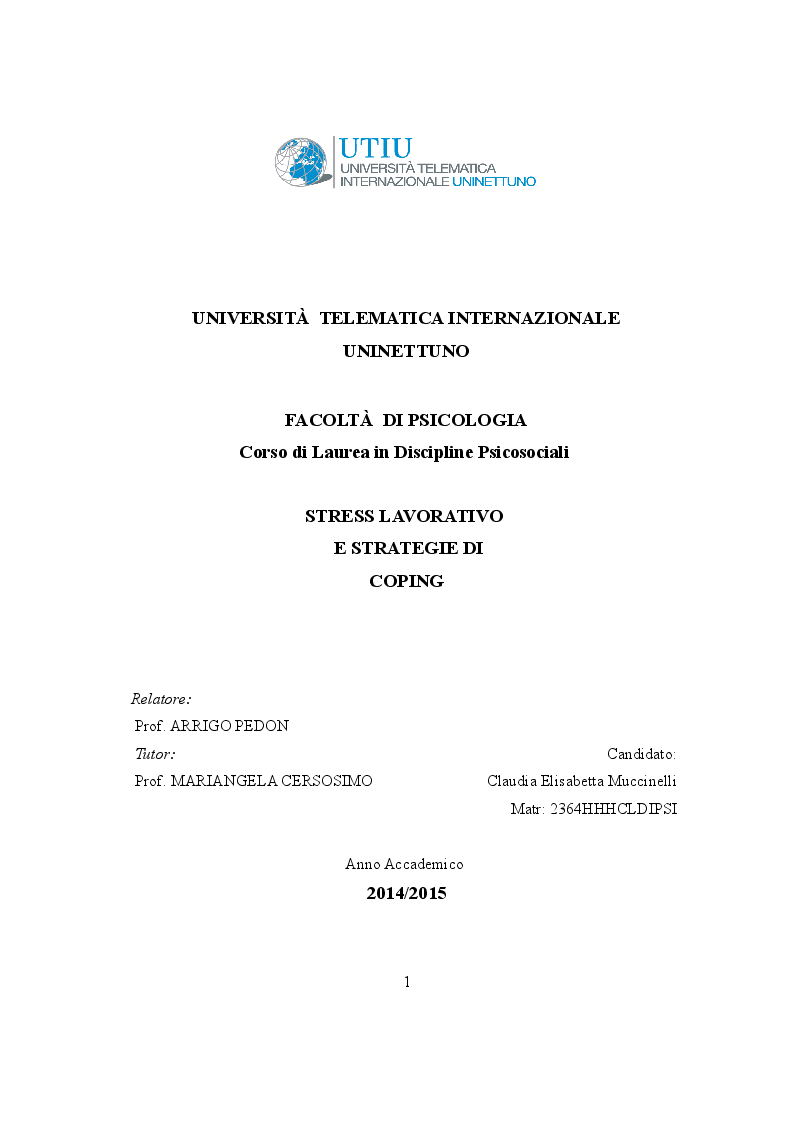 UTIU
UNIVERSITÀ TELEMATICA
INTERNAZIONALE UNINETTUNO

UNIVERSITÀ TELEMATICA INTERNAZIONALE
UNINETTUNO

FACOLTÀ DI PSICOLOGIA
Corso di Laurea in Discipline Psicosociali

STRESS LAVORATIVO
E STRATEGIE DI
COPING

Relatore:
Prof. ARRIGO PEDON
Tutor:
Prof. MARIANGELA CERSOSIMO

Candidato:
Claudia Elisabetta Muccinelli
Matr: 2364HHHCLDIPSI

Anno Accademico
2014/2015

1